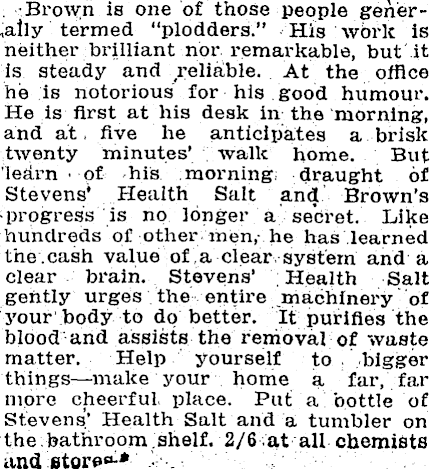 Brown is one of those people generally termed "plodders." His work is neither brilliant nor remarkable, but it is steady and reliable. At the office he is notorious for his good humour. He is first at his desk in the morning, and at five he anticipates a brisk twenty minutes' walk home. But learn of his morning draught of Stevens' Health Salt and Brown's progress is no longer a secret. Like hundreds of other men, he has learned the cash value of a clear system and a clear brain. Stevens' Health Salt gently urges the entire machinery of your body to do better. It purifies the blood and assists the removal of waste matter. Help yourself to bigger things—make your home a far, far more cheerful place. Put a bottle of Stevens' Health Salt and a tumbler on the bathroom shelf. 2/6 at all chemists and stores.*